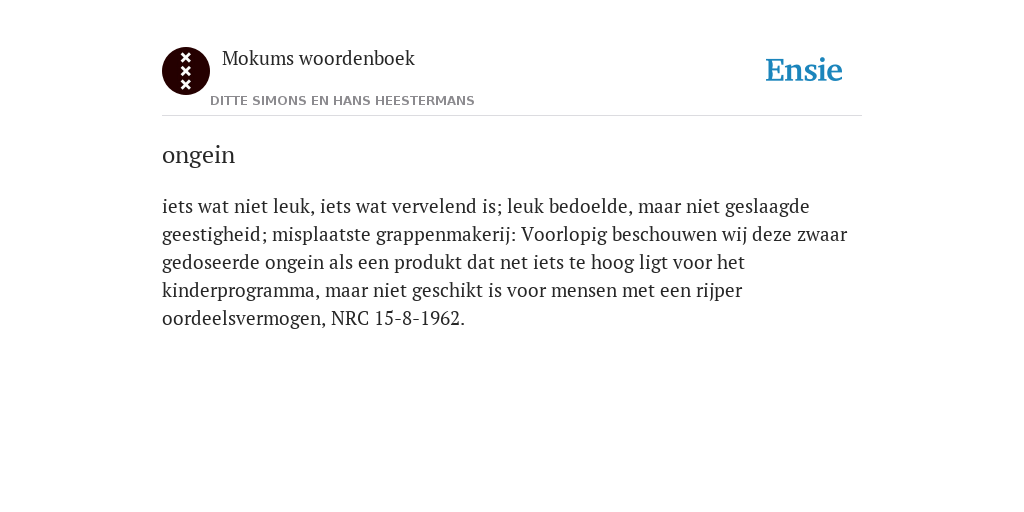 Mokums woordenboek
DITTE SIMONS EN HANS HEESTERMANS

Ensie

ongein

iets wat niet leuk, iets wat vervelend is; leuk bedoelde, maar niet geslaagde geestigheid; misplaatste grappenmakerij: Voorlopig beschouwen wij deze zwaar gedoseerde ongein als een produkt dat net iets te hoog ligt voor het kinderprogramma, maar niet geschikt is voor mensen met een rijper oordeelsvermogen, NRC 15-8-1962.